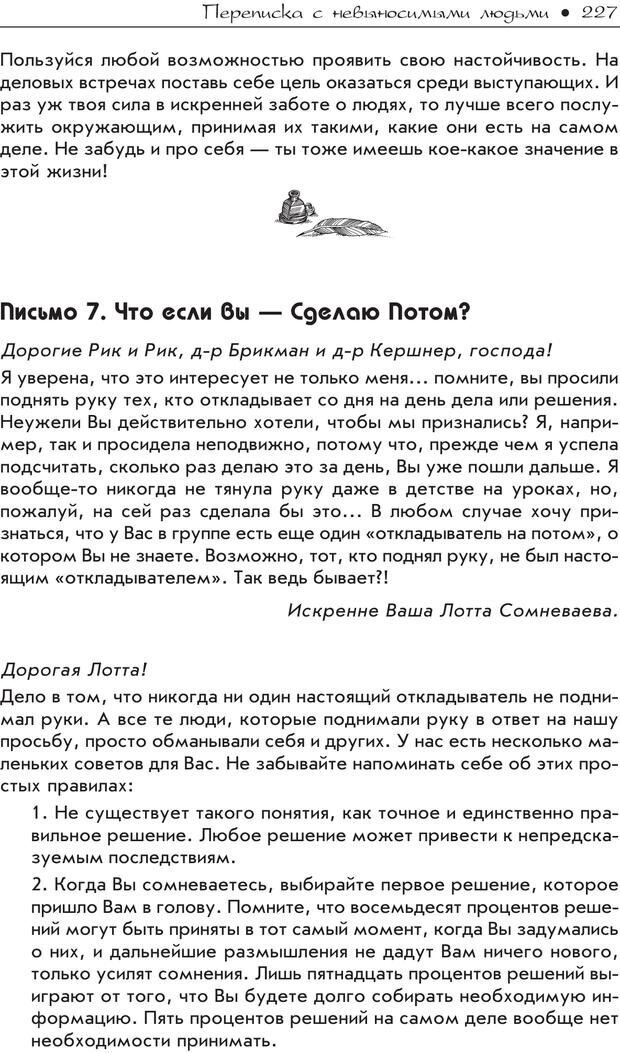 Переписка с невыносимыми людьми • 227

Пользуйся любой возможностью проявить свою настойчивость. На деловых встречах поставь себе цель оказаться среди выступающих. И раз уж твоя сила в искренней заботе о людях, то лучше всего послужить окружающим, принимая их такими, какие они есть на самом деле. Не забудь и про себя — ты тоже имеешь кое-какое значение в этой жизни!

Письмо 7. Что если Вы — Сделаю Потом?

Дорогие Рик и Рик, д-р Брикман и д-р Кершнер, господа!

Я уверена, что это интересует не только меня... помните, вы просили поднять руку тех, кто откладывает со дня на день дела или решения. Неужели Вы действительно хотели, чтобы мы признались? Я, например, так и просидела неподвижно, потому что, прежде чем я успела подсчитать, сколько раз делаю это за день, Вы уже пошли дальше. Я вообще-то никогда не тянула руку даже в детстве на уроках, но, пожалуй, на сей раз сделала бы это... В любом случае хочу признаться, что у Вас в группе есть еще один «откладыватель на потом», о котором Вы не знаете. Возможно, тот, кто поднял руку, не был настоящим «откладывателем». Так ведь бывает?!

Искренне Ваша Лотта Сомневаева.

Дорогая Лотта!

Дело в том, что никогда ни один настоящий откладыватель не поднимал руки. А все те люди, которые поднимали руку в ответ на нашу просьбу, просто обманывали себя и других. У нас есть несколько маленьких советов для Вас. Не забывайте напоминать себе об этих простых правилах:

1. Не существует такого понятия, как точное и единственно правильное решение. Любое решение может привести к непредсказуемым последствиям.

2. Когда Вы сомневаетесь, выбирайте первое решение, которое пришло Вам в голову. Помните, что восемьдесят процентов решений могут быть приняты в тот самый момент, когда Вы задумались о них, и дальнейшие размышления не дадут Вам ничего нового, только усилят сомнения. Лишь пятнадцать процентов решений выиграют от того, что Вы будете долго собирать необходимую информацию. Пять процентов решений на самом деле вообще нет необходимости принимать.